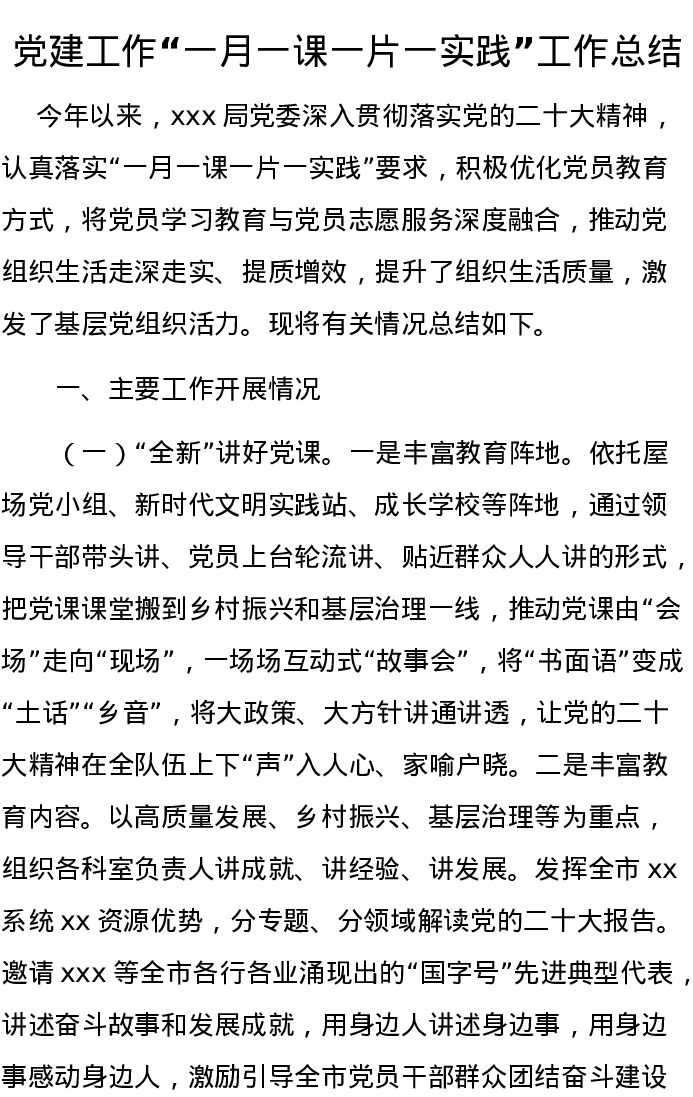 党建工作“一月一课一片一实践”工作总结

今年以来，xxx 局党委深入贯彻落实党的二十大精神，认真落实“一月一课一片一实践”要求，积极优化党员教育方式，将党员学习教育与党员志愿服务深度融合，推动党组织生活走深走实、提质增效，提升了组织生活质量，激发了基层党组织活力。现将有关情况总结如下。

一、主要工作开展情况

（一）“全新”讲好党课。一是丰富教育阵地。依托屋场党小组、新时代文明实践站、成长学校等阵地，通过领导干部带头讲、党员上台轮流讲、贴近群众人人讲的形式，把党课课堂搬到乡村振兴和基层治理一线，推动党课由“会场”走向“现场”，一场场互动式“故事会”，将“书面语”变成“土话”“乡音”，将大政策、大方针讲通讲透，让党的二十大精神在全队伍上下“声”入人心、家喻户晓。二是丰富教育内容。以高质量发展、乡村振兴、基层治理等为重点，组织各科室负责人讲成就、讲经验、讲发展。发挥全市 xx 系统 xx 资源优势，分专题、分领域解读党的二十大报告。邀请 xxx 等全市各行各业涌现出的“国字号”先进典型代表，讲述奋斗故事和发展成就，用身边人讲述身边事，用身边事感动身边人，激励引导全市党员干部群众团结奋斗建设